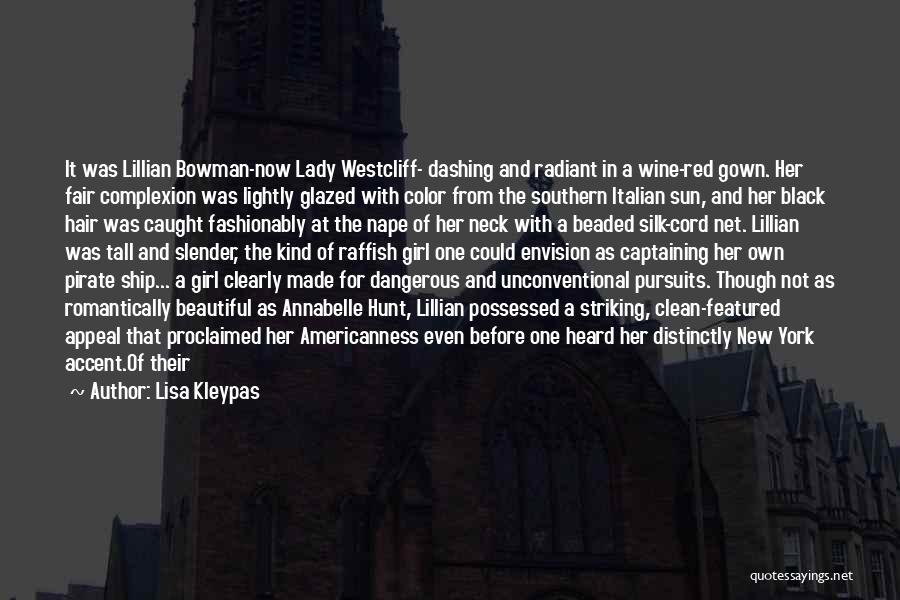 It was Lillian Bowman-now Lady Westcliff- dashing and radiant in a wine-red gown. Her fair complexion was lightly glazed with color from the southern Italian sun, and her black hair was caught fashionably at the nape of her neck with a beaded silk-cord net. Lillian was tall and slender, the kind of raffish girl one could envision as captaining her own pirate ship... a girl clearly made for dangerous and unconventional pursuits. Though not as romantically beautiful as Annabelle Hunt, Lillian possessed a striking, clean-featured appeal that proclaimed her Americanness even before one heard her distinctly New York accent.Of their

~ Author: Lisa Kleypas

quotessayings.net